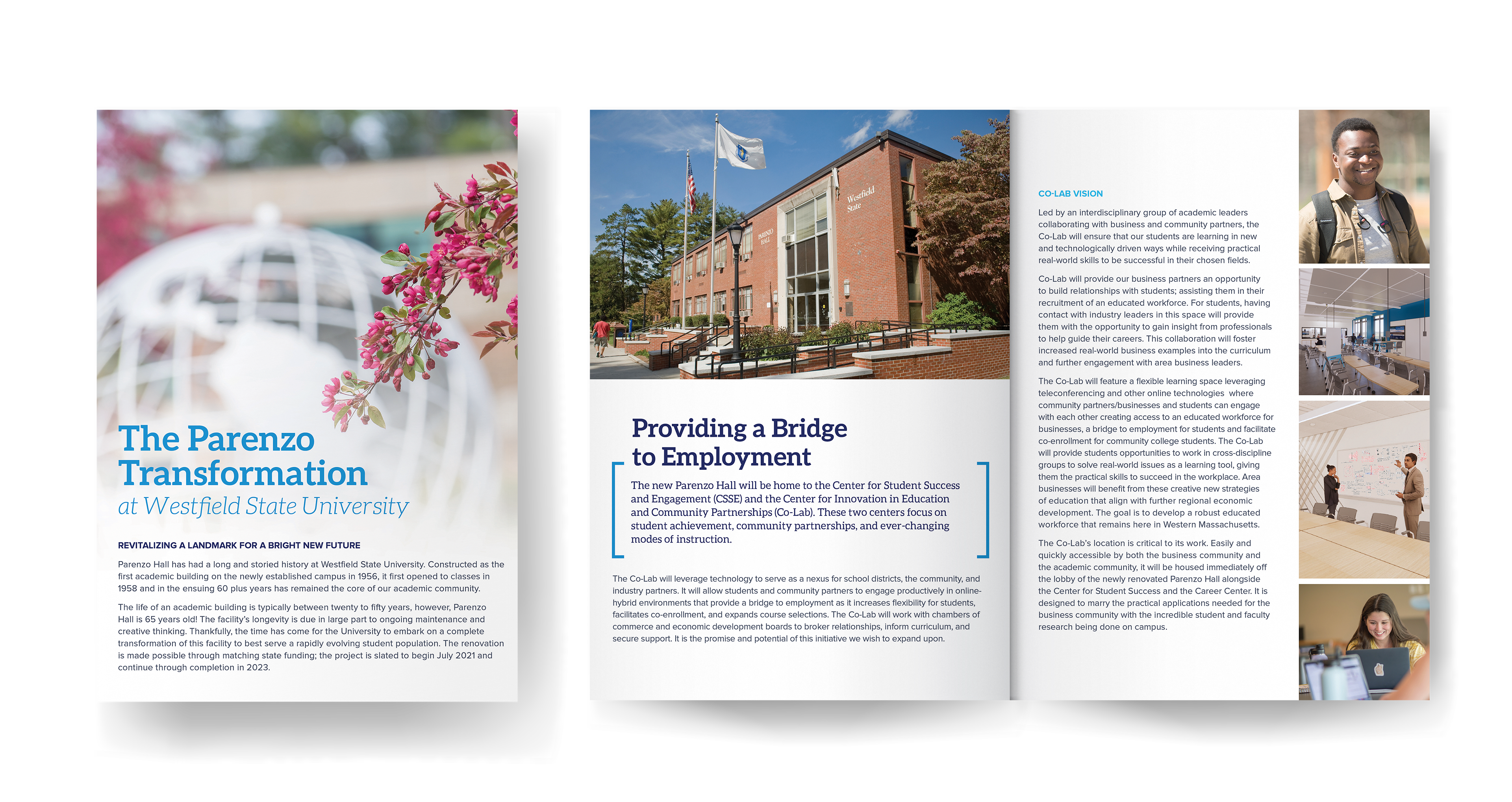 The Parenzo Transformation
at Westfield State University

REVITALIZING A LANDMARK FOR A BRIGHT NEW FUTURE

Parenzo Hall has had a long and storied history at Westfield State University. Constructed as the first academic building on the newly established campus in 1956, it first opened to classes in 1958 and in the ensuing 60 plus years has remained the core of our academic community.

The life of an academic building is typically between twenty to fifty years, however, Parenzo Hall is 65 years old! The facility's longevity is due in large part to ongoing maintenance and creative thinking. Thankfully, the time has come for the University to embark on a complete transformation of this facility to best serve a rapidly evolving student population. The renovation is made possible through matching state funding; the project is slated to begin July 2021 and continue through completion in 2023.

Westfield State

PARENZO HALL

Providing a Bridge to Employment

The new Parenzo Hall will be home to the Center for Student Success and Engagement (CSSE) and the Center for Innovation in Education and Community Partnerships (Co-Lab). These two centers focus on student achievement, community partnerships, and ever-changing modes of instruction.

The Co-Lab will leverage technology to serve as a nexus for school districts, the community, and industry partners. It will allow students and community partners to engage productively in online-hybrid environments that provide a bridge to employment as it increases flexibility for students, facilitates co-enrollment, and expands course selections. The Co-Lab will work with chambers of commerce and economic development boards to broker relationships, inform curriculum, and secure support. It is the promise and potential of this initiative we wish to expand upon.

CO-LAB VISION

Led by an interdisciplinary group of academic leaders collaborating with business and community partners, the Co-Lab will ensure that our students are learning in new and technologically driven ways while receiving practical real-world skills to be successful in their chosen fields.

Co-Lab will provide our business partners an opportunity to build relationships with students; assisting them in their recruitment of an educated workforce. For students, having contact with industry leaders in this space will provide them with the opportunity to gain insight from professionals to help guide their careers. This collaboration will foster increased real-world business examples into the curriculum and further engagement with area business leaders.

The Co-Lab will feature a flexible learning space leveraging teleconferencing and other online technologies where community partners/businesses and students can engage with each other creating access to an educated workforce for businesses, a bridge to employment for students and facilitate co-enrollment for community college students. The Co-Lab will provide students opportunities to work in cross-discipline groups to solve real-world issues as a learning tool, giving them the practical skills to succeed in the workplace. Area businesses will benefit from these creative new strategies of education that align with further regional economic development. The goal is to develop a robust educated workforce that remains here in Western Massachusetts.

The Co-Lab's location is critical to its work. Easily and quickly accessible by both the business community and the academic community, it will be housed immediately off the lobby of the newly renovated Parenzo Hall alongside the Center for Student Success and the Career Center. It is designed to marry the practical applications needed for the business community with the incredible student and faculty research being done on campus.